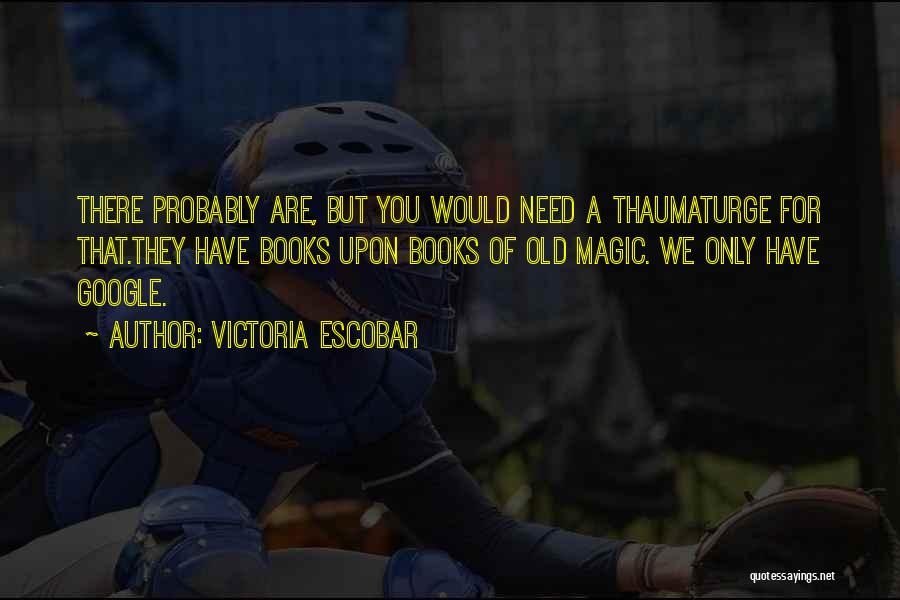 THERE PROBABLY ARE, BUT YOU WOULD NEED A THAUMATURGE FOR THAT.THEY HAVE BOOKS UPON BOOKS OF OLD MAGIC. WE ONLY HAVE GOOGLE.

~ AUTHOR: VICTORIA ESCOBAR

quotessayings.net